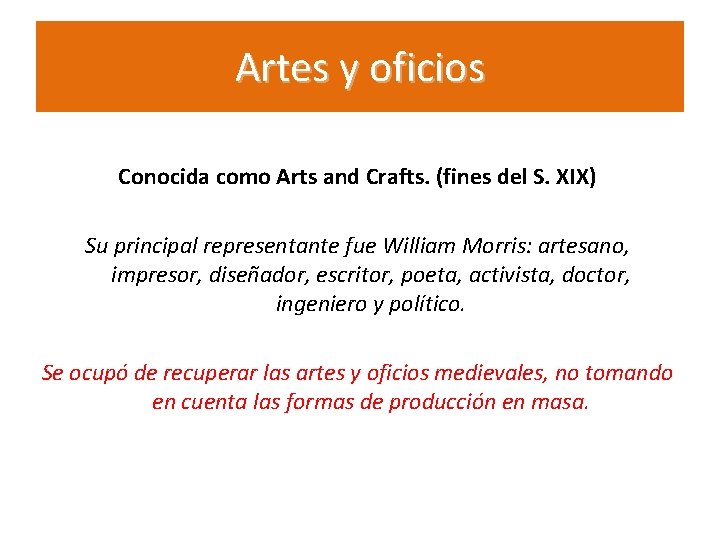 Artes y oficios

Conocida como Arts and Crafts. (fines del S. XIX)

Su principal representante fue William Morris: artesano, impresor, diseñador, escritor, poeta, activista, doctor, ingeniero y político.

Se ocupó de recuperar las artes y oficios medievales, no tomando en cuenta las formas de producción en masa.